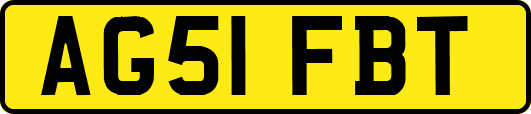 AG51 FBT